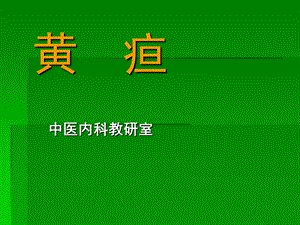 黄　疸

中医内科教研室